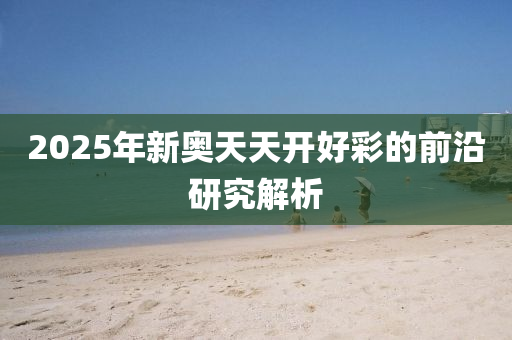 2025年新奥天天开好彩的前沿研究解析